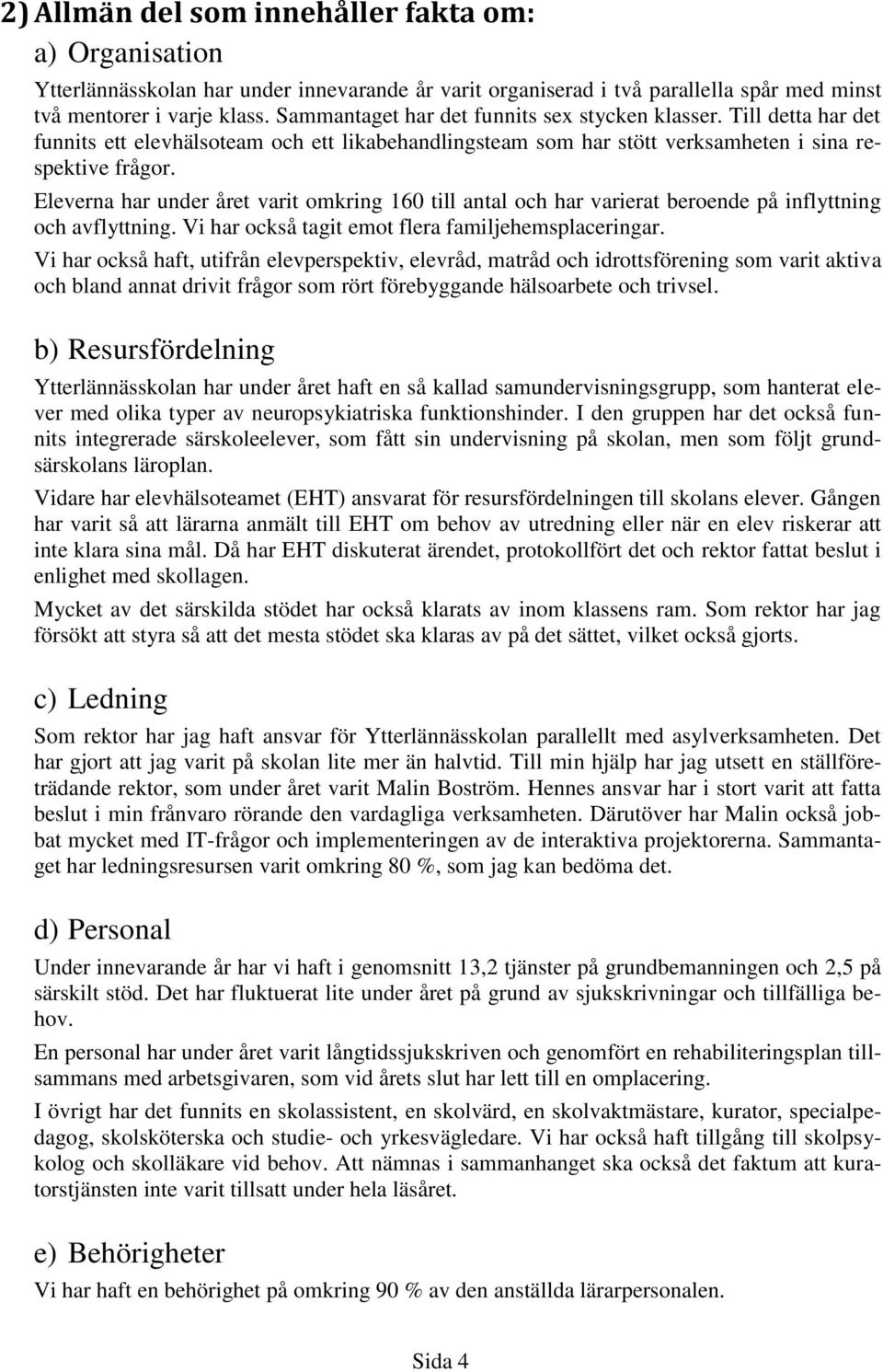 2) Allmän del som innehåller fakta om:

a) Organisation

Ytterlännässkolan har under innevarande år varit organiserad i två parallella spår med minst två mentorer i varje klass. Sammantaget har det funnits sex stycken klasser. Till detta har det funnits ett elevhälsoteam och ett likabehandlingsteam som har stött verksamheten i sina respektive frågor.

Eleverna har under året varit omkring 160 till antal och har varierat beroende på inflyttning och avflyttning. Vi har också tagit emot flera familjehemsplaceringar.

Vi har också haft, utifrån elevperspektiv, elevråd, matråd och idrottsförening som varit aktiva och bland annat drivit frågor som rört förebyggande hälsoarbete och trivsel.

b) Resursfördelning

Ytterlännässkolan har under året haft en så kallad samundervisningsgrupp, som hanterat elever med olika typer av neuropsykiatriska funktionshinder. I den gruppen har det också funnits integrerade särskoleelever, som fått sin undervisning på skolan, men som följt grundsärskolans läroplan.

Vidare har elevhälsoteamet (EHT) ansvarat för resursfördelningen till skolans elever. Gången har varit så att lärarna anmält till EHT om behov av utredning eller när en elev riskerar att inte klara sina mål. Då har EHT diskuterat ärendet, protokollfört det och rektor fattat beslut i enlighet med skollagen.

Mycket av det särskilda stödet har också klarats av inom klassens ram. Som rektor har jag försökt att styra så att det mesta stödet ska klaras av på det sättet, vilket också gjorts.

c) Ledning

Som rektor har jag haft ansvar för Ytterlännässkolan parallellt med asylverksamheten. Det har gjort att jag varit på skolan lite mer än halvtid. Till min hjälp har jag utsett en ställföreträdande rektor, som under året varit Malin Boström. Hennes ansvar har i stort varit att fatta beslut i min frånvaro rörande den vardagliga verksamheten. Därutöver har Malin också jobbat mycket med IT-frågor och implementeringen av de interaktiva projektorerna. Sammantaget har ledningsresursen varit omkring 80 %, som jag kan bedöma det.

d) Personal

Under innevarande år har vi haft i genomsnitt 13,2 tjänster på grundbemanningen och 2,5 på särskilt stöd. Det har fluktuerat lite under året på grund av sjukskrivningar och tillfälliga behov.

En personal har under året varit långtidssjukskriven och genomfört en rehabiliteringsplan tillsammans med arbetsgivaren, som vid årets slut har lett till en omplacering.

I övrigt har det funnits en skolassistent, en skolvärd, en skolvaktmästare, kurator, specialpedagog, skolsköterska och studie- och yrkesvägledare. Vi har också haft tillgång till skolpsykolog och skolläkare vid behov. Att nämnas i sammanhanget ska också det faktum att kuratorstjänsten inte varit tillsatt under hela läsåret.

e) Behörigheter

Vi har haft en behörighet på omkring 90 % av den anställda lärarpersonalen.

Sida 4